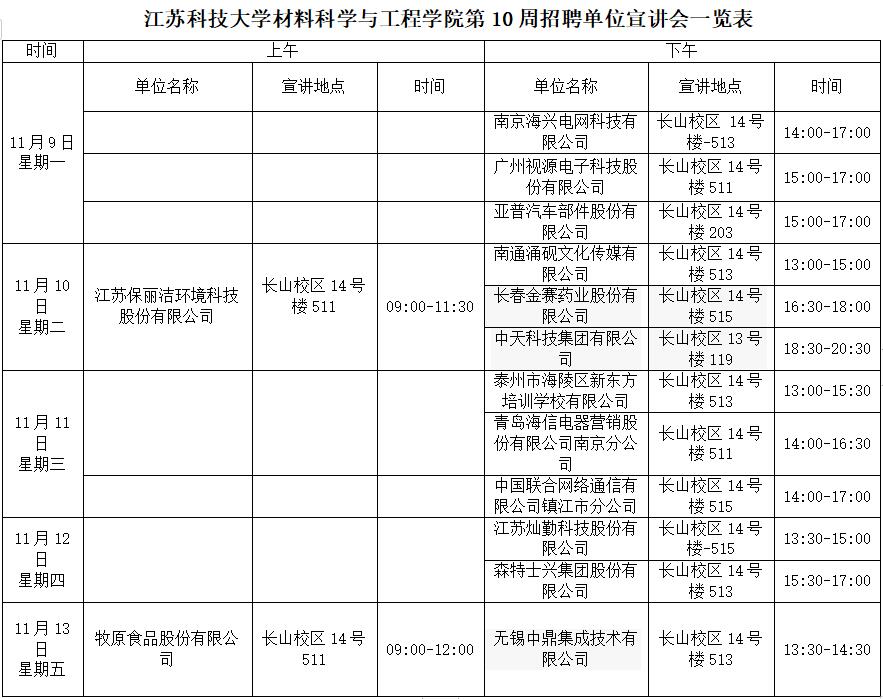 江苏科技大学材料科学与工程学院第 10 周招聘单位宣讲会一览表

| 时间 | 上午 | | | 下午 | | |
|---|---|---|---|---|---|---|
| | 单位名称 | 宣讲地点 | 时间 | 单位名称 | 宣讲地点 | 时间 |
| 11月9日 星期一 | | | | 南京海兴电网科技有限公司 | 长山校区 14号楼-513 | 14:00-17:00 |
| | | | | 广州视源电子科技股份有限公司 | 长山校区 14号楼 511 | 15:00-17:00 |
| | | | | 亚普汽车部件股份有限公司 | 长山校区 14号楼 203 | 15:00-17:00 |
| 11月10日 星期二 | 江苏保丽洁环境科技股份有限公司 | 长山校区 14号楼 511 | 09:00-11:30 | 南通涌砚文化传媒有限公司 | 长山校区 14号楼 513 | 13:00-15:00 |
| | | | | 长春金赛药业股份有限公司 | 长山校区 14号楼 515 | 16:30-18:00 |
| | | | | 中天科技集团有限公司 | 长山校区 13号楼 119 | 18:30-20:30 |
| 11月11日 星期三 | | | | 泰州市海陵区新东方培训学校有限公司 | 长山校区 14号楼 513 | 13:00-15:30 |
| | | | | 青岛海信电器营销股份有限公司南京分公司 | 长山校区 14号楼 511 | 14:00-16:30 |
| | | | | 中国联合网络通信有限公司镇江市分公司 | 长山校区 14号楼 515 | 14:00-17:00 |
| 11月12日 星期四 | | | | 江苏灿勤科技股份有限公司 | 长山校区 14号楼-515 | 13:30-15:00 |
| | | | | 森特士兴集团股份有限公司 | 长山校区 14号楼 513 | 15:30-17:00 |
| 11月13日 星期五 | 牧原食品股份有限公司 | 长山校区 14号 511 | 09:00-12:00 | 无锡中鼎集成技术有限公司 | 长山校区 14号楼 513 | 13:30-14:30 |